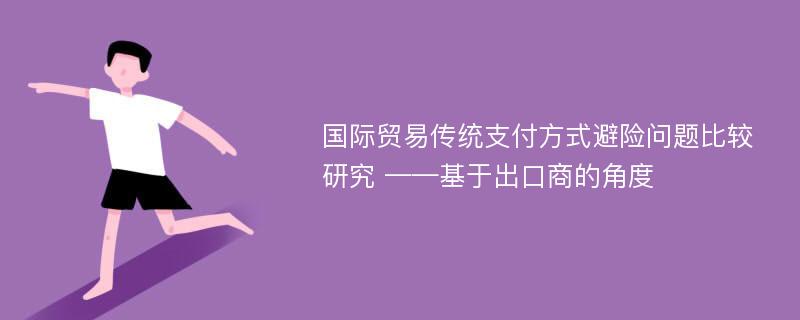 国际贸易传统支付方式避险问题比较研究 ——基于出口商的角度